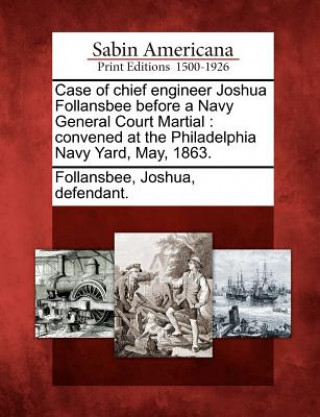 Sabin Americana
Print Editions 1500-1926

Case of chief engineer Joshua Follansbee before a Navy General Court Martial : convened at the Philadelphia Navy Yard, May, 1863.

Follansbee, Joshua, defendant.